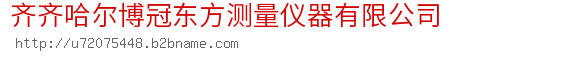 齐齐哈尔博冠东方测量仪器有限公司

http://u72075448.b2bname.com